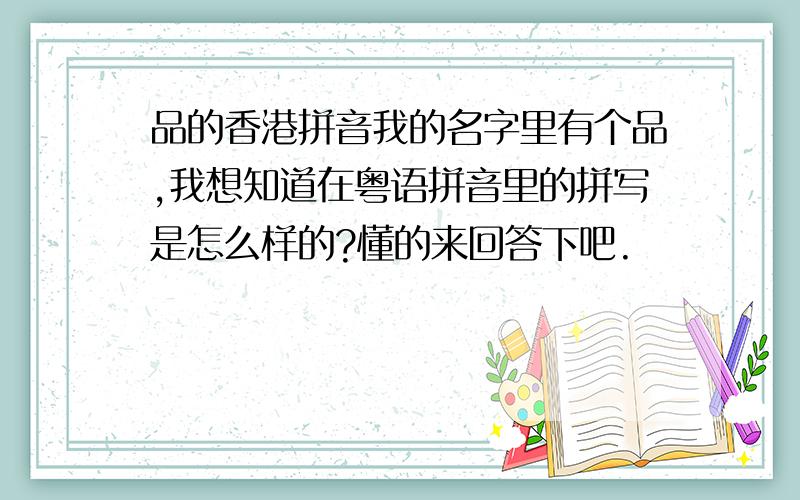 品的香港拼音我的名字里有个品,我想知道在粤语拼音里的拼写是怎么样的?懂的来回答下吧.